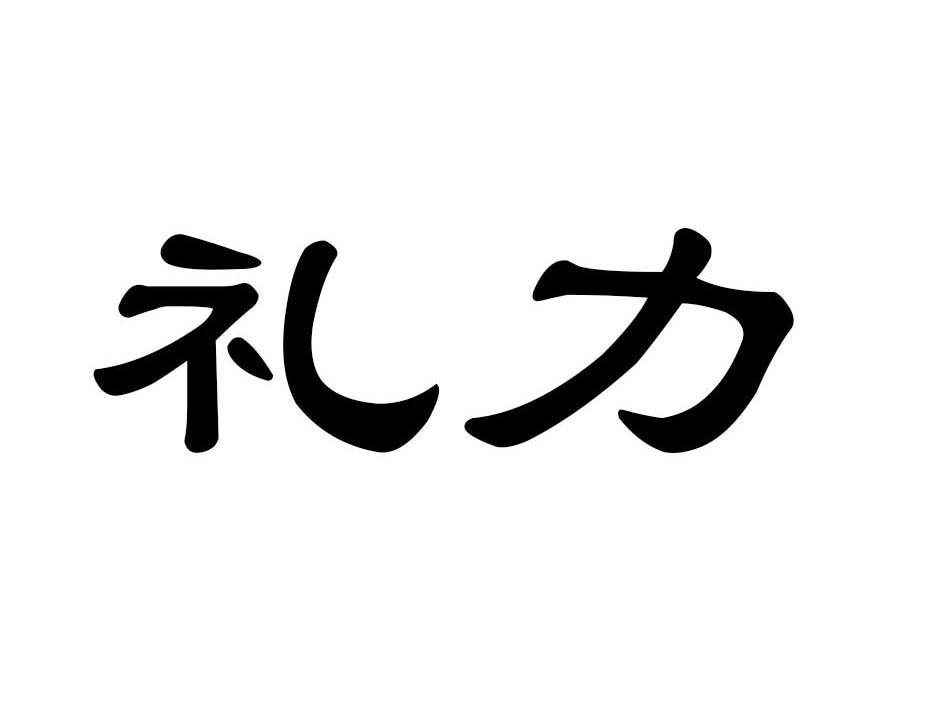 礼力